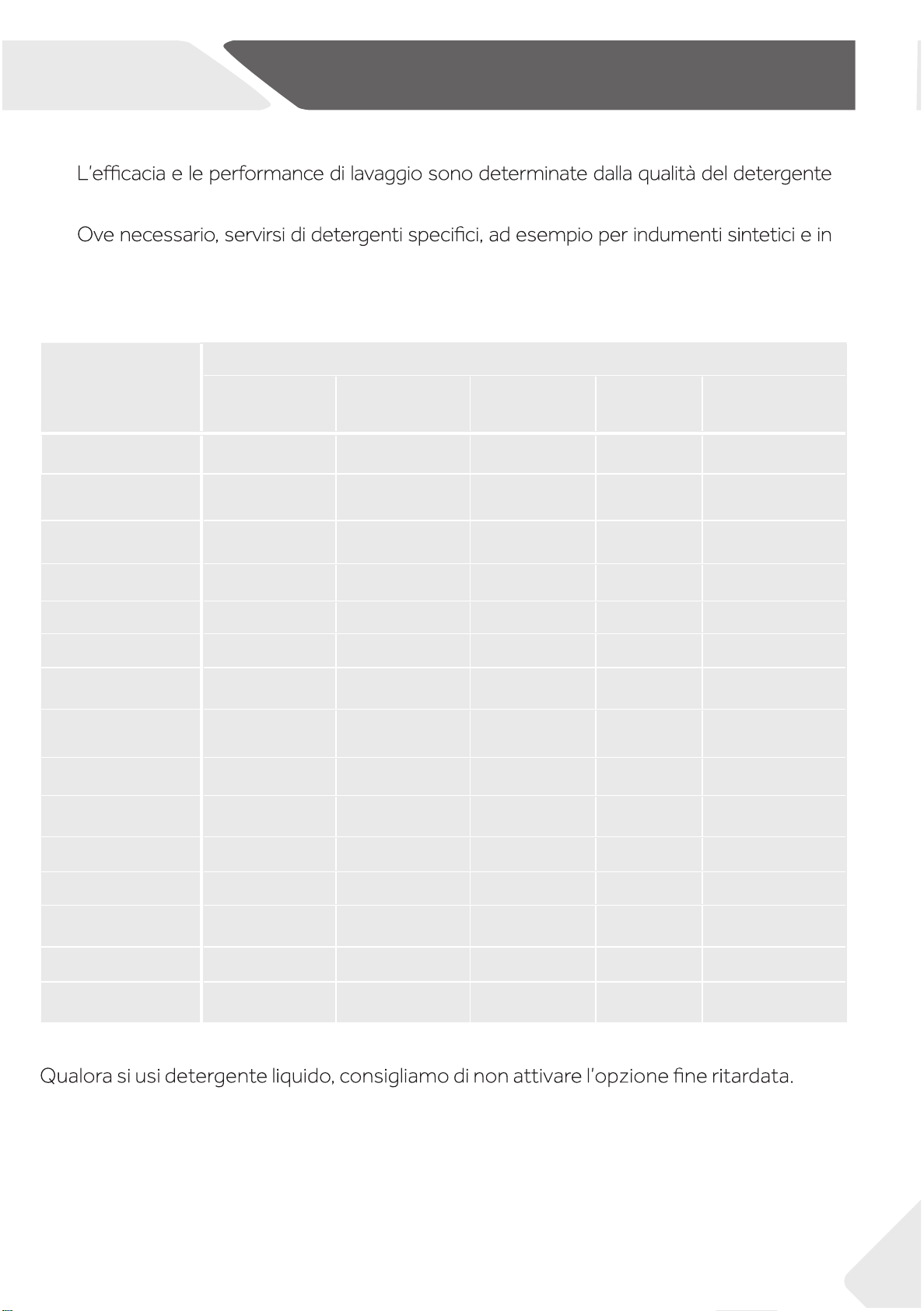 L'efficacia e le performance di lavaggio sono determinate dalla qualità del detergente

Ove necessario, servirsi di detergenti specifici, ad esempio per indumenti sintetici e in

Qualora si usi detergente liquido, consigliamo di non attivare l'opzione fine ritardata.